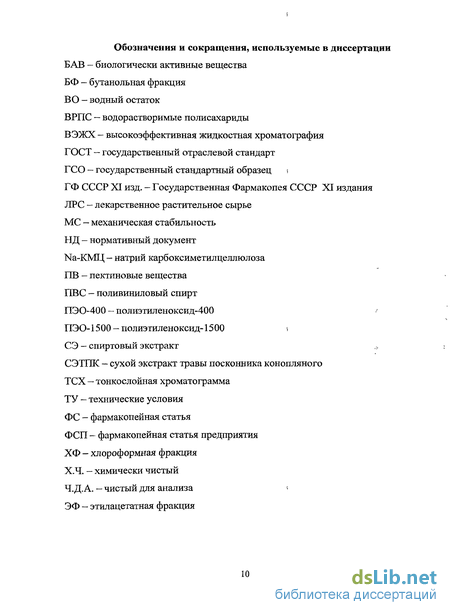 Обозначения и сокращения, используемые в диссертации

БАВ – биологически активные вещества

БФ – бутанольная фракция

ВО – водный остаток

ВРПС – водорастворимые полисахариды

ВЭЖХ – высокоэффективная жидкостная хроматография

ГОСТ – государственный отраслевой стандарт

ГСО – государственный стандартный образец

ГФ СССР XI изд. – Государственная Фармакопея СССР XI издания

ЛРС – лекарственное растительное сырье

МС – механическая стабильность

НД – нормативный документ

Na-КМЦ – натрий карбоксиметилцеллюлоза

ПВ – пектиновые вещества

ПВС – поливиниловый спирт

ПЭО-400 – полиэтиленоксид-400

ПЭО-1500 – полиэтиленоксид-1500

СЭ – спиртовый экстракт

СЭТПК – сухой экстракт травы посконника конопляного

ТСХ – тонкослойная хроматограмма

ТУ – технические условия

ФС – фармакопейная статья

ФСП – фармакопейная статья предприятия

ХФ – хлороформная фракция

Х.Ч. – химически чистый

Ч.Д.А. – чистый для анализа

ЭФ – этилацетатная фракция

10

dsLib.net
библиотека диссертаций